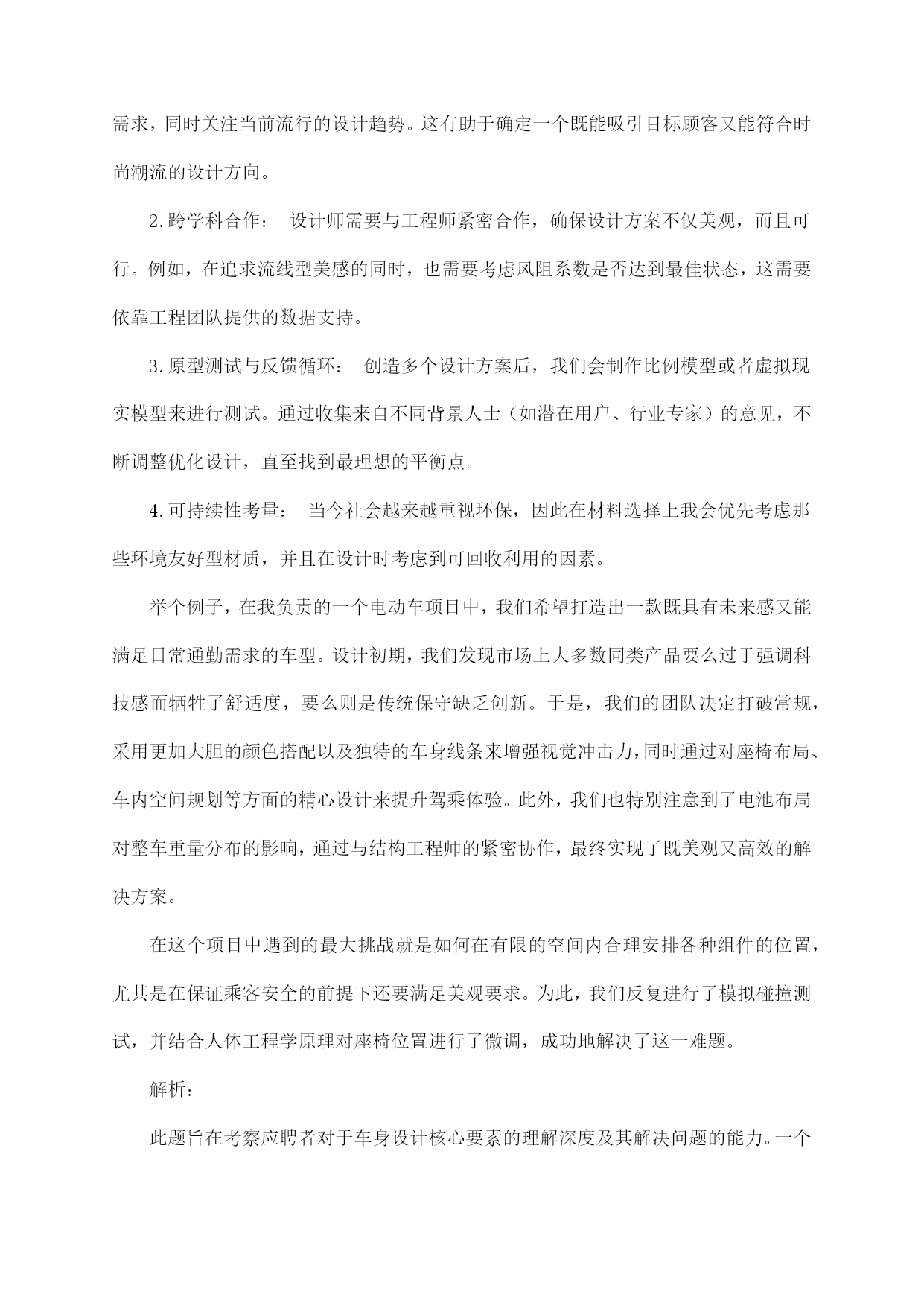 需求，同时关注当前流行的设计趋势。这有助于确定一个既能吸引目标顾客又能符合时尚潮流的设计方向。

2.跨学科合作： 设计师需要与工程师紧密合作，确保设计方案不仅美观，而且可行。例如，在追求流线型美感的同时，也需要考虑风阻系数是否达到最佳状态，这需要依靠工程团队提供的数据支持。

3.原型测试与反馈循环： 创造多个设计方案后，我们会制作比例模型或者虚拟现实模型来进行测试。通过收集来自不同背景人士（如潜在用户、行业专家）的意见，不断调整优化设计，直至找到最理想的平衡点。

4.可持续性考量： 当今社会越来越重视环保，因此在材料选择上我会优先考虑那些环境友好型材质，并且在设计时考虑到可回收利用的因素。

举个例子，在我负责的一个电动车项目中，我们希望打造出一款既具有未来感又能满足日常通勤需求的车型。设计初期，我们发现市场上大多数同类产品要么过于强调科技感而牺牲了舒适度，要么则是传统保守缺乏创新。于是，我们的团队决定打破常规，采用更加大胆的颜色搭配以及独特的车身线条来增强视觉冲击力，同时通过对座椅布局、车内空间规划等方面的精心设计来提升驾乘体验。此外，我们也特别注意到了电池布局对整车重量分布的影响，通过与结构工程师的紧密协作，最终实现了既美观又高效的解决方案。

在这个项目中遇到的最大挑战就是如何在有限的空间内合理安排各种组件的位置，尤其是在保证乘客安全的前提下还要满足美观要求。为此，我们反复进行了模拟碰撞测试，并结合人体工程学原理对座椅位置进行了微调，成功地解决了这一难题。

解析：

此题旨在考察应聘者对于车身设计核心要素的理解深度及其解决问题的能力。一个